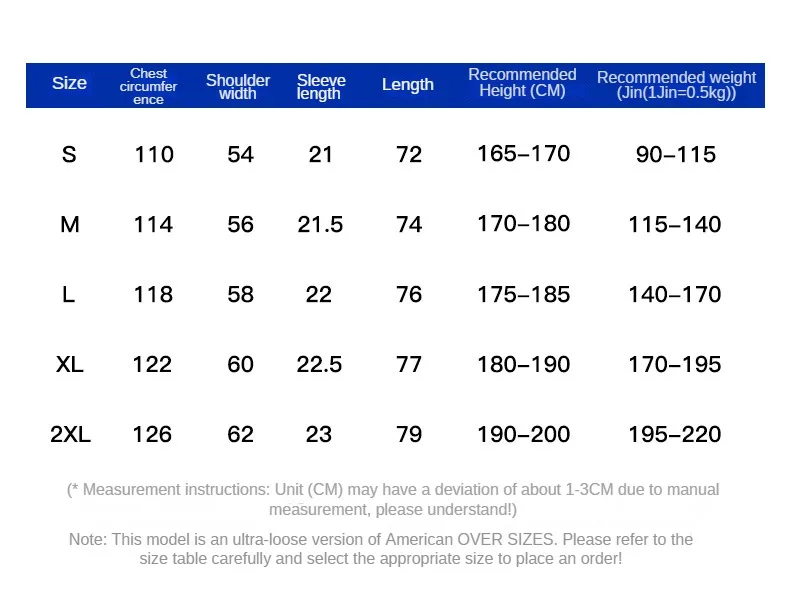 | Size | Chest circumference | Shoulder width | Sleeve length | Length | Recommended Height (CM) | Recommended weight (Jin(1Jin=0.5kg)) |
|---|---|---|---|---|---|---|
| S | 110 | 54 | 21 | 72 | 165–170 | 90–115 |
| M | 114 | 56 | 21.5 | 74 | 170–180 | 115–140 |
| L | 118 | 58 | 22 | 76 | 175–185 | 140–170 |
| XL | 122 | 60 | 22.5 | 77 | 180–190 | 170–195 |
| 2XL | 126 | 62 | 23 | 79 | 190–200 | 195–220 |

(* Measurement instructions: Unit (CM) may have a deviation of about 1-3CM due to manual measurement, please understand!)

Note: This model is an ultra-loose version of American OVER SIZES. Please refer to the size table carefully and select the appropriate size to place an order!